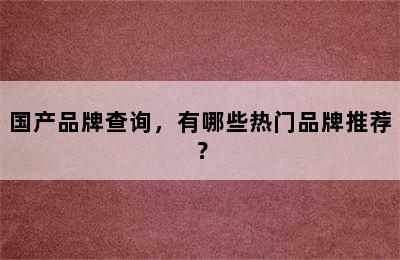 国产品牌查询，有哪些热门品牌推荐？